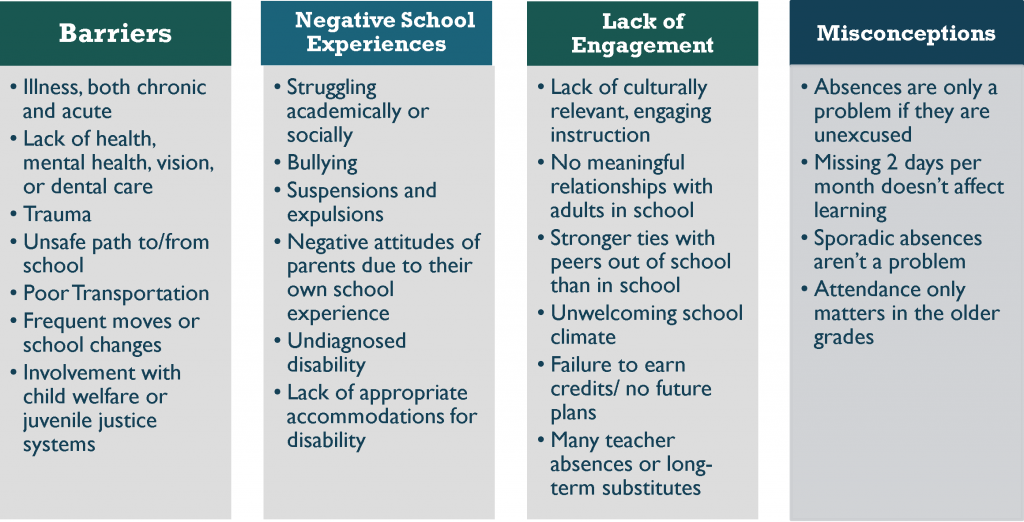 Barriers

• Illness, both chronic and acute
• Lack of health, mental health, vision, or dental care
• Trauma
• Unsafe path to/from school
• Poor Transportation
• Frequent moves or school changes
• Involvement with child welfare or juvenile justice systems

Negative School Experiences

• Struggling academically or socially
• Bullying
• Suspensions and expulsions
• Negative attitudes of parents due to their own school experience
• Undiagnosed disability
• Lack of appropriate accommodations for disability

Lack of Engagement

• Lack of culturally relevant, engaging instruction
• No meaningful relationships with adults in school
• Stronger ties with peers out of school than in school
• Unwelcoming school climate
• Failure to earn credits/ no future plans
• Many teacher absences or long-term substitutes

Misconceptions

• Absences are only a problem if they are unexcused
• Missing 2 days per month doesn't affect learning
• Sporadic absences aren't a problem
• Attendance only matters in the older grades